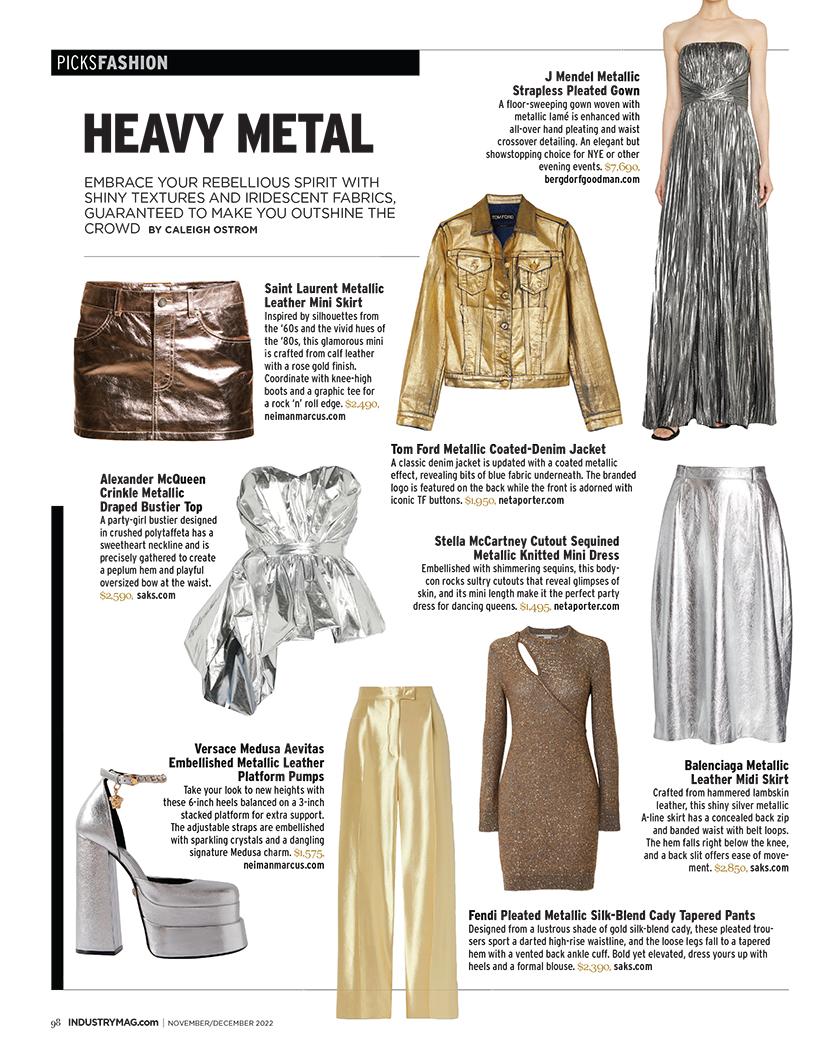 PICKSFASHION

HEAVY METAL

EMBRACE YOUR REBELLIOUS SPIRIT WITH SHINY TEXTURES AND IRIDESCENT FABRICS, GUARANTEED TO MAKE YOU OUTSHINE THE CROWD BY CALEIGH OSTROM

J Mendel Metallic Strapless Pleated Gown
A floor-sweeping gown woven with metallic lamé is enhanced with all-over hand pleating and waist crossover detailing. An elegant but showstopping choice for NYE or other evening events. $7,690, bergdorfgoodman.com

Saint Laurent Metallic Leather Mini Skirt
Inspired by silhouettes from the '60s and the vivid hues of the '80s, this glamorous mini is crafted from calf leather with a rose gold finish. Coordinate with knee-high boots and a graphic tee for a rock 'n' roll edge. $2,490, neimanmarcus.com

TOM FORD

Tom Ford Metallic Coated-Denim Jacket
A classic denim jacket is updated with a coated metallic effect, revealing bits of blue fabric underneath. The branded logo is featured on the back while the front is adorned with iconic TF buttons. $1,950, netaporter.com

Alexander McQueen Crinkle Metallic Draped Bustier Top
A party-girl bustier designed in crushed polytaffeta has a sweetheart neckline and is precisely gathered to create a peplum hem and playful oversized bow at the waist. $2,590, saks.com

Stella McCartney Cutout Sequined Metallic Knitted Mini Dress
Embellished with shimmering sequins, this bodycon rocks sultry cutouts that reveal glimpses of skin, and its mini length make it the perfect party dress for dancing queens. $1,495, netaporter.com

Versace Medusa Aevitas Embellished Metallic Leather Platform Pumps
Take your look to new heights with these 6-inch heels balanced on a 3-inch stacked platform for extra support. The adjustable straps are embellished with sparkling crystals and a dangling signature Medusa charm. $1,575, neimanmarcus.com

Balenciaga Metallic Leather Midi Skirt
Crafted from hammered lambskin leather, this shiny silver metallic A-line skirt has a concealed back zip and banded waist with belt loops. The hem falls right below the knee, and a back slit offers ease of movement. $2,850, saks.com

Fendi Pleated Metallic Silk-Blend Cady Tapered Pants
Designed from a lustrous shade of gold silk-blend cady, these pleated trousers sport a darted high-rise waistline, and the loose legs fall to a tapered hem with a vented back ankle cuff. Bold yet elevated, dress yours up with heels and a formal blouse. $2,390, saks.com

98 INDUSTRYMAG.com | NOVEMBER/DECEMBER 2022